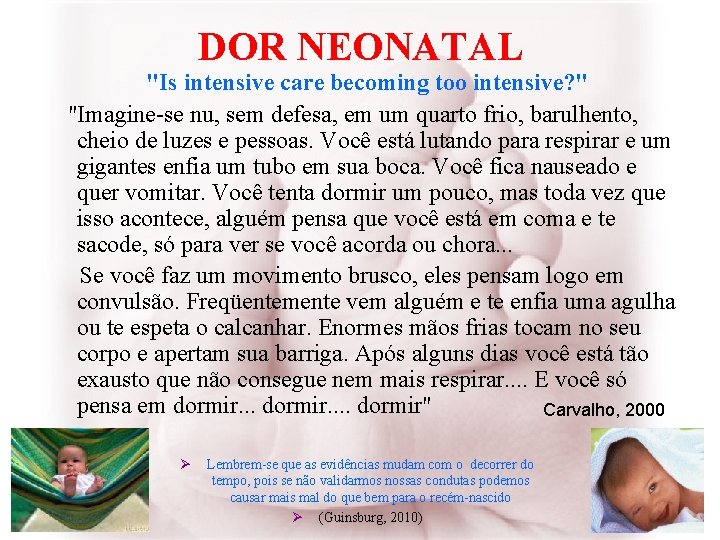 DOR NEONATAL

"Is intensive care becoming too intensive?"

"Imagine-se nu, sem defesa, em um quarto frio, barulhento, cheio de luzes e pessoas. Você está lutando para respirar e um gigantes enfia um tubo em sua boca. Você fica nauseado e quer vomitar. Você tenta dormir um pouco, mas toda vez que isso acontece, alguém pensa que você está em coma e te sacode, só para ver se você acorda ou chora...

Se você faz um movimento brusco, eles pensam logo em convulsão. Freqüentemente vem alguém e te enfia uma agulha ou te espeta o calcanhar. Enormes mãos frias tocam no seu corpo e apertam sua barriga. Após alguns dias você está tão exausto que não consegue nem mais respirar.... E você só pensa em dormir... dormir.... dormir"

Carvalho, 2000

➢ Lembrem-se que as evidências mudam com o decorrer do tempo, pois se não validarmos nossas condutas podemos causar mais mal do que bem para o recém-nascido

➢ (Guinsburg, 2010)